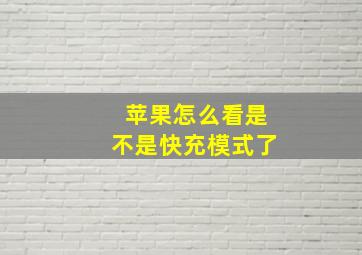 苹果怎么看是
不是快充模式了